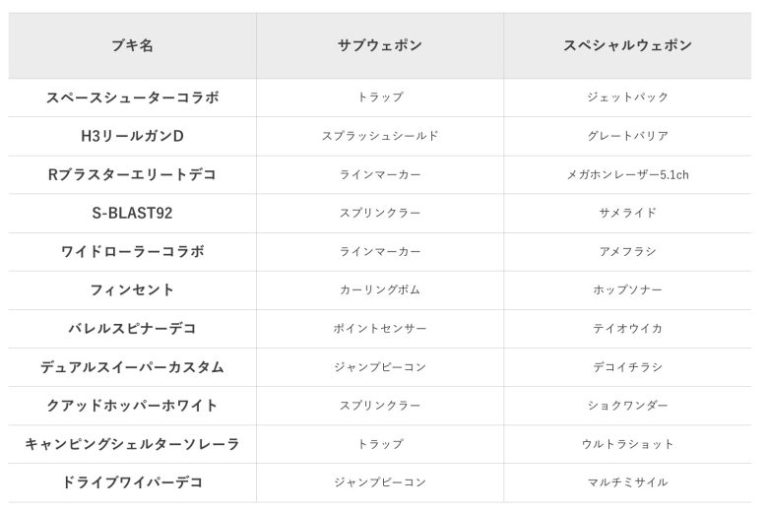 | ブキ名 | サブウェポン | スペシャルウェポン |
|---|---|---|
| スペースシューターコラボ | トラップ | ジェットパック |
| H3リールガンD | スプラッシュシールド | グレートバリア |
| Rブラスターエリートデコ | ラインマーカー | メガホンレーザー5.1ch |
| S-BLAST92 | スプリンクラー | サメライド |
| ワイドローラーコラボ | ラインマーカー | アメフラシ |
| フィンセント | カーリングボム | ホップソナー |
| バレルスピナーデコ | ポイントセンサー | テイオウイカ |
| デュアルスイーパーカスタム | ジャンプビーコン | デコイチラシ |
| クアッドホッパーホワイト | スプリンクラー | ショクワンダー |
| キャンピングシェルターソレーラ | トラップ | ウルトラショット |
| ドライブワイパーデコ | ジャンプビーコン | マルチミサイル |